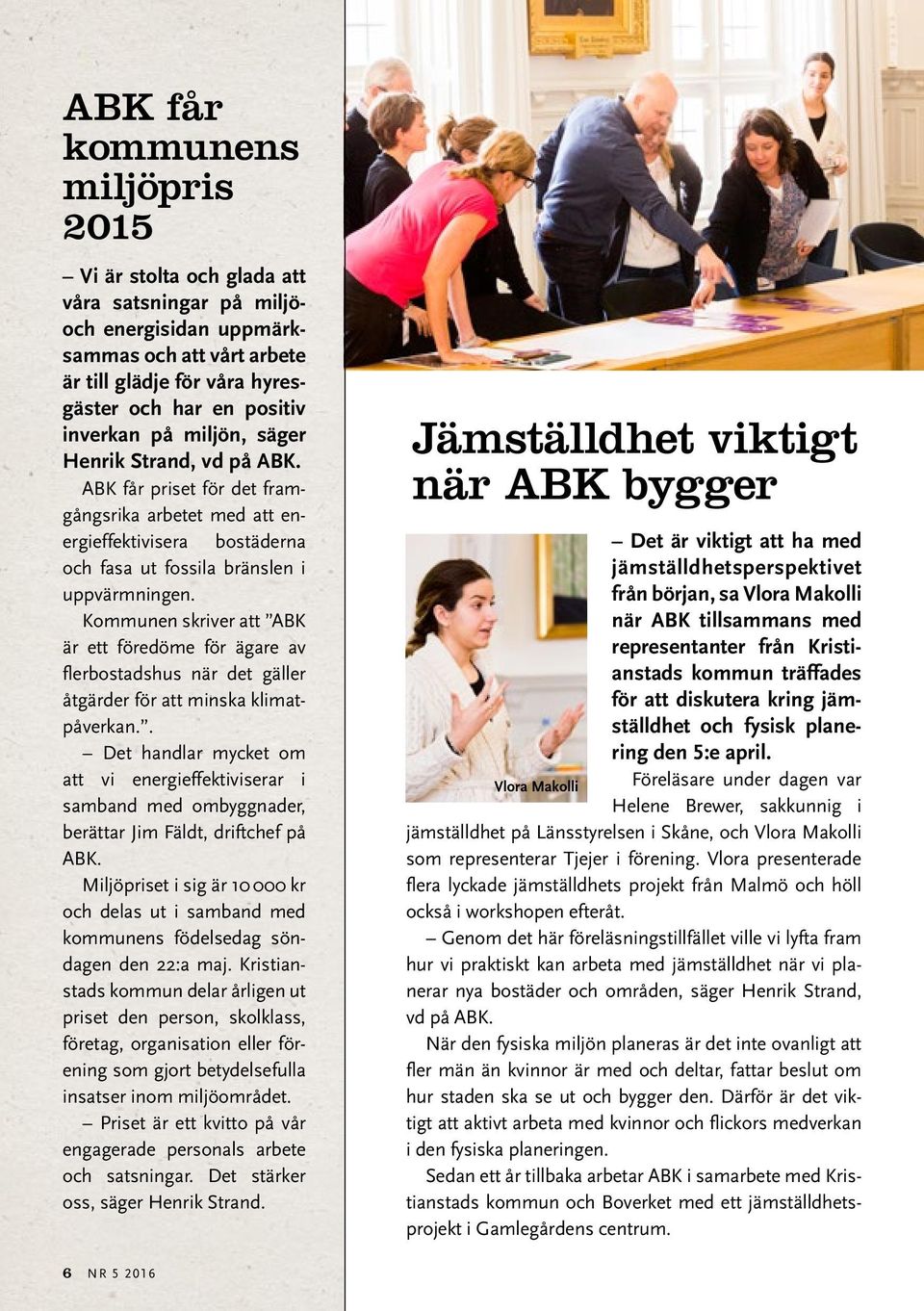 ABK får kommunens miljöpris 2015

– Vi är stolta och glada att våra satsningar på miljö- och energisidan uppmärksammas och att vårt arbete är till glädje för våra hyresgäster och har en positiv inverkan på miljön, säger Henrik Strand, vd på ABK.

ABK får priset för det framgångsrika arbetet med att energieffektivisera bostäderna och fasa ut fossila bränslen i uppvärmningen.

Kommunen skriver att ”ABK är ett föredöme för ägare av flerbostadshus när det gäller åtgärder för att minska klimatpåverkan.”.

– Det handlar mycket om att vi energieffektiviserar i samband med ombyggnader, berättar Jim Fäldt, driftchef på ABK.

Miljöpriset i sig är 10 000 kr och delas ut i samband med kommunens födelsedag söndagen den 22:a maj. Kristianstads kommun delar årligen ut priset den person, skolklass, företag, organisation eller förening som gjort betydelsefulla insatser inom miljöområdet.

– Priset är ett kvitto på vår engagerade personals arbete och satsningar. Det stärker oss, säger Henrik Strand.

6 NR 5 2016

Jämställdhet viktigt när ABK bygger

Vlora Makolli

– Det är viktigt att ha med jämställdhetsperspektivet från början, sa Vlora Makolli när ABK tillsammans med representanter från Kristianstads kommun träffades för att diskutera kring jämställdhet och fysisk planering den 5:e april.

Föreläsare under dagen var Helene Brewer, sakkunnig i jämställdhet på Länsstyrelsen i Skåne, och Vlora Makolli som representerar Tjejer i förening. Vlora presenterade flera lyckade jämställdhets projekt från Malmö och höll också i workshopen efteråt.

– Genom det här föreläsningstillfället ville vi lyfta fram hur vi praktiskt kan arbeta med jämställdhet när vi planerar nya bostäder och områden, säger Henrik Strand, vd på ABK.

När den fysiska miljön planeras är det inte ovanligt att fler män än kvinnor är med och deltar, fattar beslut om hur staden ska se ut och bygger den. Därför är det viktigt att aktivt arbeta med kvinnor och flickors medverkan i den fysiska planeringen.

Sedan ett år tillbaka arbetar ABK i samarbete med Kristianstads kommun och Boverket med ett jämställdhetsprojekt i Gamlegårdens centrum.